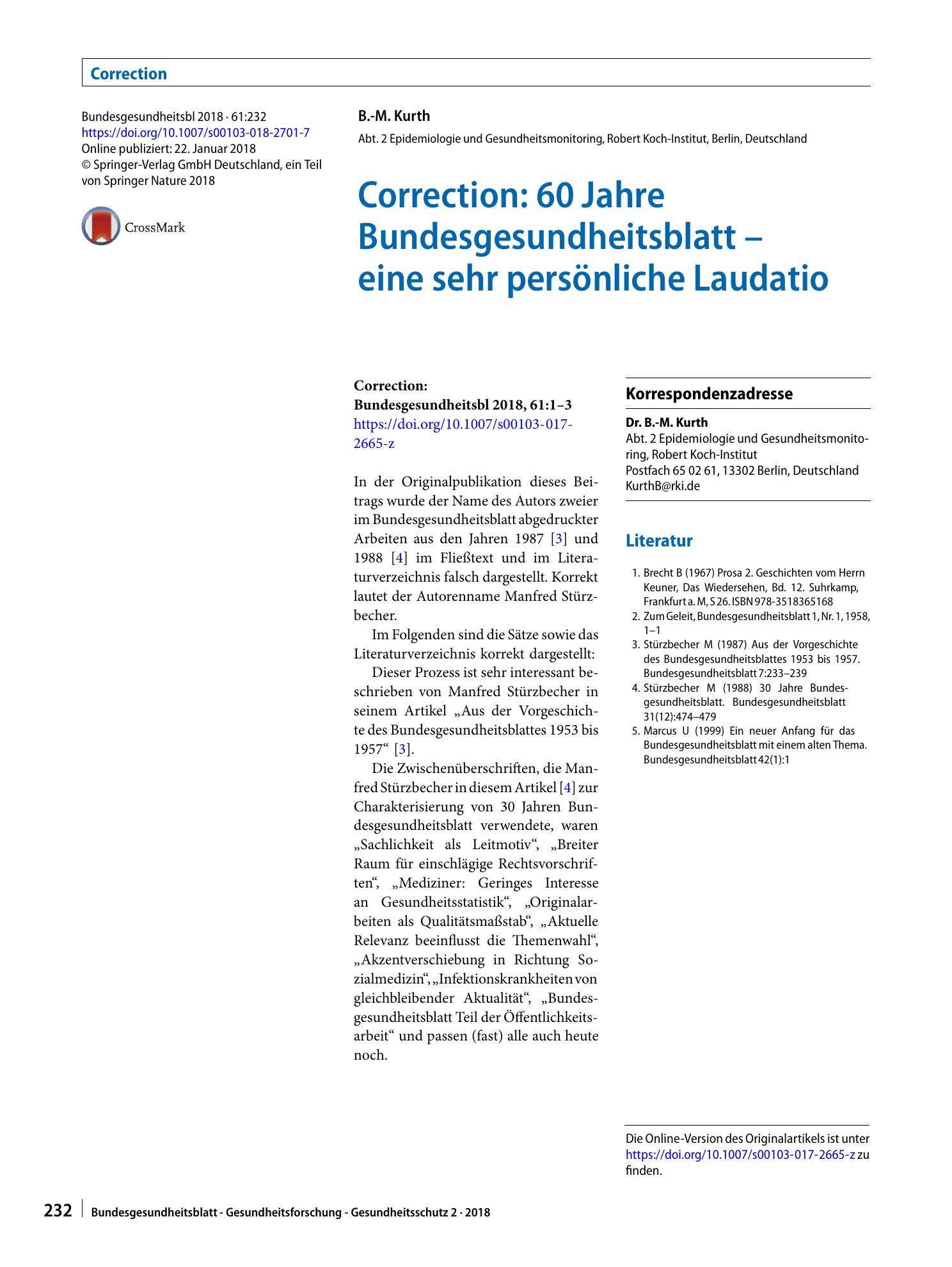 Correction

Bundesgesundheitsbl 2018 · 61:232
https://doi.org/10.1007/s00103-018-2701-7
Online publiziert: 22. Januar 2018
© Springer-Verlag GmbH Deutschland, ein Teil von Springer Nature 2018

CrossMark

B.-M. Kurth

Abt. 2 Epidemiologie und Gesundheitsmonitoring, Robert Koch-Institut, Berlin, Deutschland

Correction: 60 Jahre Bundesgesundheitsblatt – eine sehr persönliche Laudatio

Correction:
Bundesgesundheitsbl 2018, 61:1–3
https://doi.org/10.1007/s00103-017-2665-z

In der Originalpublikation dieses Beitrags wurde der Name des Autors zweier im Bundesgesundheitsblatt abgedruckter Arbeiten aus den Jahren 1987 [3] und 1988 [4] im Fließtext und im Literaturverzeichnis falsch dargestellt. Korrekt lautet der Autorenname Manfred Stürzbecher.

Im Folgenden sind die Sätze sowie das Literaturverzeichnis korrekt dargestellt:

Dieser Prozess ist sehr interessant beschrieben von Manfred Stürzbecher in seinem Artikel „Aus der Vorgeschichte des Bundesgesundheitsblattes 1953 bis 1957“ [3].

Die Zwischenüberschriften, die Manfred Stürzbecher in diesem Artikel [4] zur Charakterisierung von 30 Jahren Bundesgesundheitsblatt verwendete, waren „Sachlichkeit als Leitmotiv“, „Breiter Raum für einschlägige Rechtsvorschriften“, „Mediziner: Geringes Interesse an Gesundheitsstatistik“, „Originalarbeiten als Qualitätsmaßstab“, „Aktuelle Relevanz beeinflusst die Themenwahl“, „Akzentverschiebung in Richtung Sozialmedizin“, „Infektionskrankheiten von gleichbleibender Aktualität“, „Bundesgesundheitsblatt Teil der Öffentlichkeitsarbeit“ und passen (fast) alle auch heute noch.

Korrespondenzadresse

Dr. B.-M. Kurth
Abt. 2 Epidemiologie und Gesundheitsmonitoring, Robert Koch-Institut
Postfach 65 02 61, 13302 Berlin, Deutschland
KurthB@rki.de

Literatur

1. Brecht B (1967) Prosa 2. Geschichten vom Herrn Keuner, Das Wiedersehen, Bd. 12. Suhrkamp, Frankfurt a. M, S 26. ISBN 978-3518365168
2. Zum Geleit, Bundesgesundheitsblatt 1, Nr. 1, 1958, 1–1
3. Stürzbecher M (1987) Aus der Vorgeschichte des Bundesgesundheitsblattes 1953 bis 1957. Bundesgesundheitsblatt 7:233–239
4. Stürzbecher M (1988) 30 Jahre Bundesgesundheitsblatt. Bundesgesundheitsblatt 31(12):474–479
5. Marcus U (1999) Ein neuer Anfang für das Bundesgesundheitsblatt mit einem alten Thema. Bundesgesundheitsblatt 42(1):1

Die Online-Version des Originalartikels ist unter https://doi.org/10.1007/s00103-017-2665-z zu finden.

232 Bundesgesundheitsblatt - Gesundheitsforschung - Gesundheitsschutz 2 · 2018